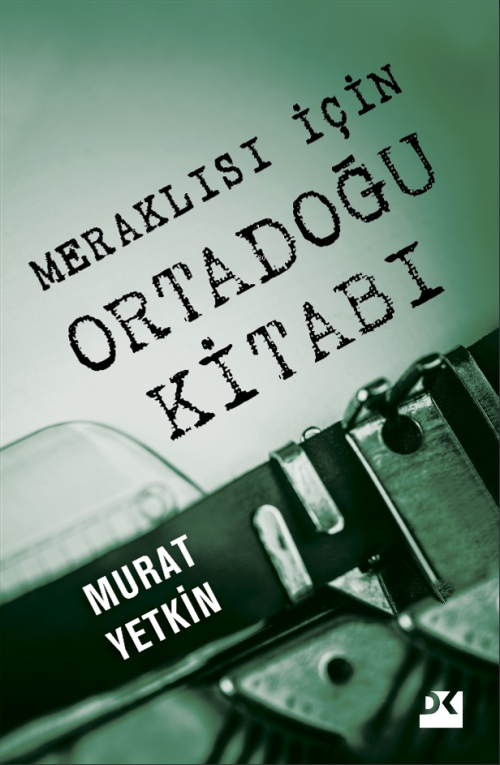 MERAKLISI İÇİN
ORTADOĞU
KİTABI

MURAT
YETKİN

DK